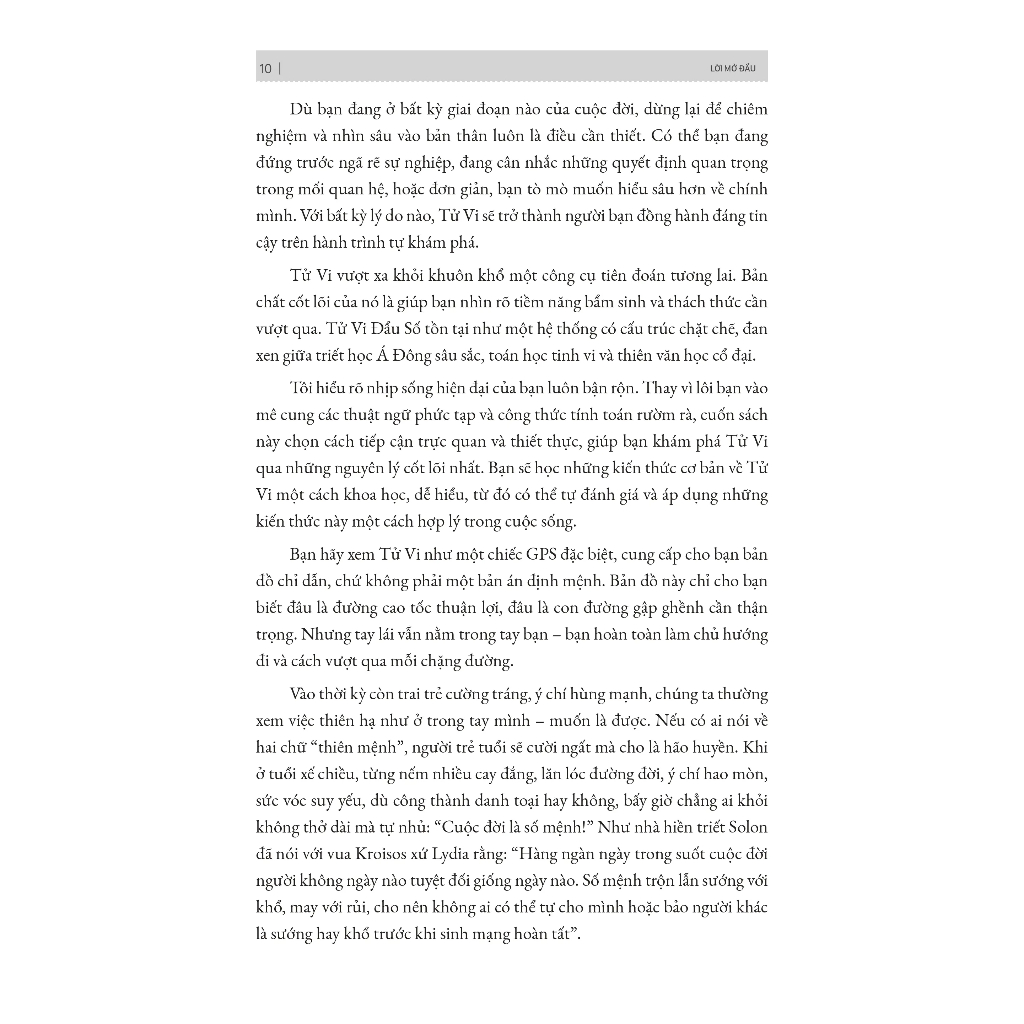 10 | LỜI MỞ ĐẦU

Dù bạn đang ở bất kỳ giai đoạn nào của cuộc đời, dừng lại để chiêm nghiệm và nhìn sâu vào bản thân luôn là điều cần thiết. Có thể bạn đang đứng trước ngã rẽ sự nghiệp, đang cân nhắc những quyết định quan trọng trong mối quan hệ, hoặc đơn giản, bạn tò mò muốn hiểu sâu hơn về chính mình. Với bất kỳ lý do nào, Tử Vi sẽ trở thành người bạn đồng hành đáng tin cậy trên hành trình tự khám phá.

Tử Vi vượt xa khỏi khuôn khổ một công cụ tiên đoán tương lai. Bản chất cốt lõi của nó là giúp bạn nhìn rõ tiềm năng bẩm sinh và thách thức cần vượt qua. Tử Vi Đẩu Số tồn tại như một hệ thống có cấu trúc chặt chẽ, đan xen giữa triết học Á Đông sâu sắc, toán học tinh vi và thiên văn học cổ đại.

Tôi hiểu rõ nhịp sống hiện đại của bạn luôn bận rộn. Thay vì lôi bạn vào mê cung các thuật ngữ phức tạp và công thức tính toán rườm rà, cuốn sách này chọn cách tiếp cận trực quan và thiết thực, giúp bạn khám phá Tử Vi qua những nguyên lý cốt lõi nhất. Bạn sẽ học những kiến thức cơ bản về Tử Vi một cách khoa học, dễ hiểu, từ đó có thể tự đánh giá và áp dụng những kiến thức này một cách hợp lý trong cuộc sống.

Bạn hãy xem Tử Vi như một chiếc GPS đặc biệt, cung cấp cho bạn bản đồ chỉ dẫn, chứ không phải một bản án định mệnh. Bản đồ này chỉ cho bạn biết đâu là đường cao tốc thuận lợi, đâu là con đường gập ghềnh cần thận trọng. Nhưng tay lái vẫn nằm trong tay bạn – bạn hoàn toàn làm chủ hướng đi và cách vượt qua mỗi chặng đường.

Vào thời kỳ còn trai trẻ cường tráng, ý chí hùng mạnh, chúng ta thường xem việc thiên hạ như ở trong tay mình – muốn là được. Nếu có ai nói về hai chữ "thiên mệnh", người trẻ tuổi sẽ cười ngất mà cho là hão huyền. Khi ở tuổi xế chiều, từng nếm nhiều cay đắng, lăn lóc đường đời, ý chí hao mòn, sức vóc suy yếu, dù công thành danh toại hay không, bấy giờ chẳng ai khỏi không thở dài mà tự nhủ: "Cuộc đời là số mệnh!" Như nhà hiền triết Solon đã nói với vua Kroisos xứ Lydia rằng: "Hàng ngàn ngày trong suốt cuộc đời người không ngày nào tuyệt đối giống ngày nào. Số mệnh trộn lẫn sướng với khổ, may với rủi, cho nên không ai có thể tự cho mình hoặc bảo người khác là sướng hay khổ trước khi sinh mạng hoàn tất".